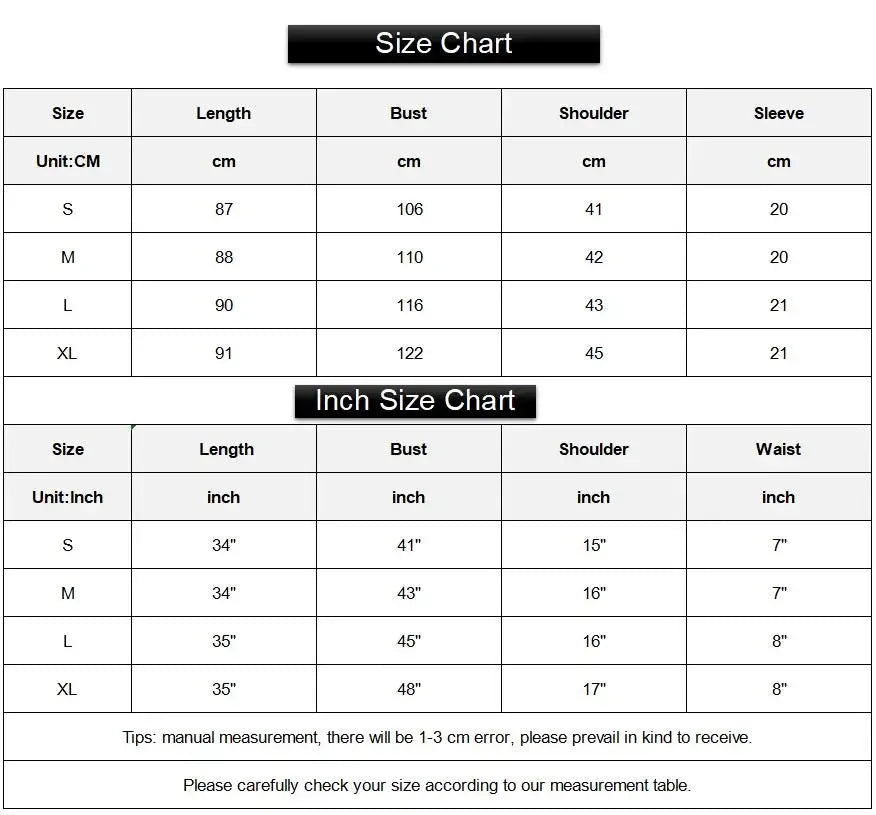 Size Chart

| Size | Length | Bust | Shoulder | Sleeve |
|---|---|---|---|---|
| Unit:CM | cm | cm | cm | cm |
| S | 87 | 106 | 41 | 20 |
| M | 88 | 110 | 42 | 20 |
| L | 90 | 116 | 43 | 21 |
| XL | 91 | 122 | 45 | 21 |

Inch Size Chart

| Size | Length | Bust | Shoulder | Waist |
|---|---|---|---|---|
| Unit:Inch | inch | inch | inch | inch |
| S | 34" | 41" | 15" | 7" |
| M | 34" | 43" | 16" | 7" |
| L | 35" | 45" | 16" | 8" |
| XL | 35" | 48" | 17" | 8" |

Tips: manual measurement, there will be 1-3 cm error, please prevail in kind to receive.

Please carefully check your size according to our measurement table.